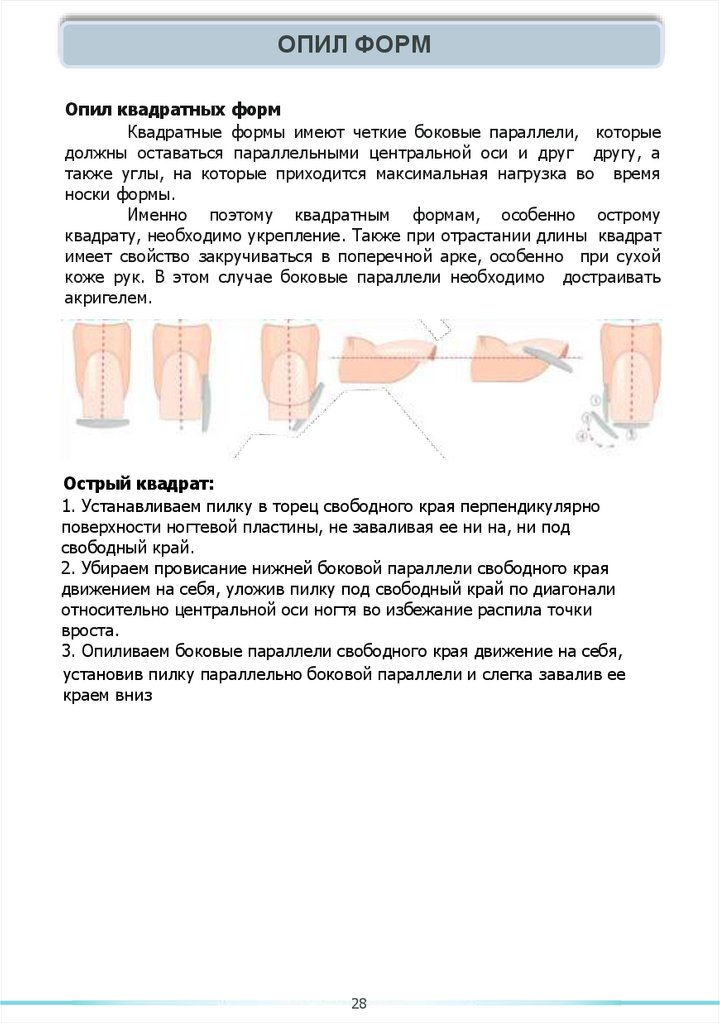 ОПИЛ ФОРМ

Опил квадратных форм

Квадратные формы имеют четкие боковые параллели, которые должны оставаться параллельными центральной оси и друг другу, а также углы, на которые приходится максимальная нагрузка во время носки формы.

Именно поэтому квадратным формам, особенно острому квадрату, необходимо укрепление. Также при отрастании длины квадрат имеет свойство закручиваться в поперечной арке, особенно при сухой коже рук. В этом случае боковые параллели необходимо достраивать акригелем.

1
2
3
4

Острый квадрат:
1. Устанавливаем пилку в торец свободного края перпендикулярно поверхности ногтевой пластины, не заваливая ее ни на, ни под свободный край.
2. Убираем провисание нижней боковой параллели свободного края движением на себя, уложив пилку под свободный край по диагонали относительно центральной оси ногтя во избежание распила точки вроста.
3. Опиливаем боковые параллели свободного края движение на себя, установив пилку параллельно боковой параллели и слегка завалив ее краем вниз

28